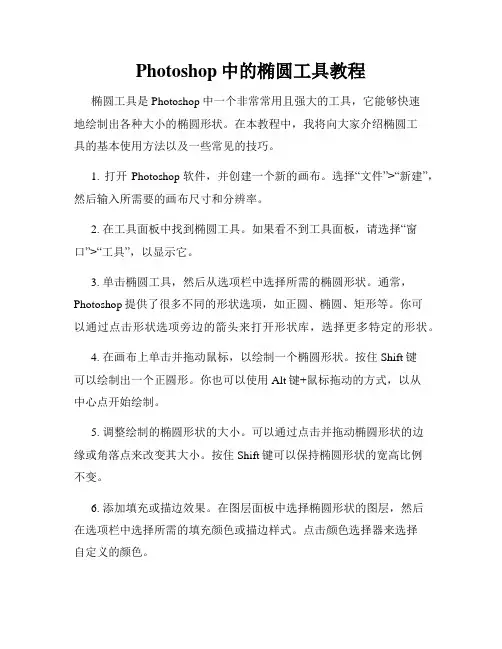 Photoshop 中的椭圆工具教程

椭圆工具是 Photoshop 中一个非常常用且强大的工具，它能够快速地绘制出各种大小的椭圆形状。在本教程中，我将向大家介绍椭圆工具的基本使用方法以及一些常见的技巧。

1. 打开 Photoshop 软件，并创建一个新的画布。选择“文件”>“新建”，然后输入所需要的画布尺寸和分辨率。

2. 在工具面板中找到椭圆工具。如果看不到工具面板，请选择“窗口”>“工具”，以显示它。

3. 单击椭圆工具，然后从选项栏中选择所需的椭圆形状。通常，Photoshop 提供了很多不同的形状选项，如正圆、椭圆、矩形等。你可以通过点击形状选项旁边的箭头来打开形状库，选择更多特定的形状。

4. 在画布上单击并拖动鼠标，以绘制一个椭圆形状。按住 Shift 键可以绘制出一个正圆形。你也可以使用 Alt 键+鼠标拖动的方式，以从中心点开始绘制。

5. 调整绘制的椭圆形状的大小。可以通过点击并拖动椭圆形状的边缘或角落点来改变其大小。按住 Shift 键可以保持椭圆形状的宽高比例不变。

6. 添加填充或描边效果。在图层面板中选择椭圆形状的图层，然后在选项栏中选择所需的填充颜色或描边样式。点击颜色选择器来选择自定义的颜色。